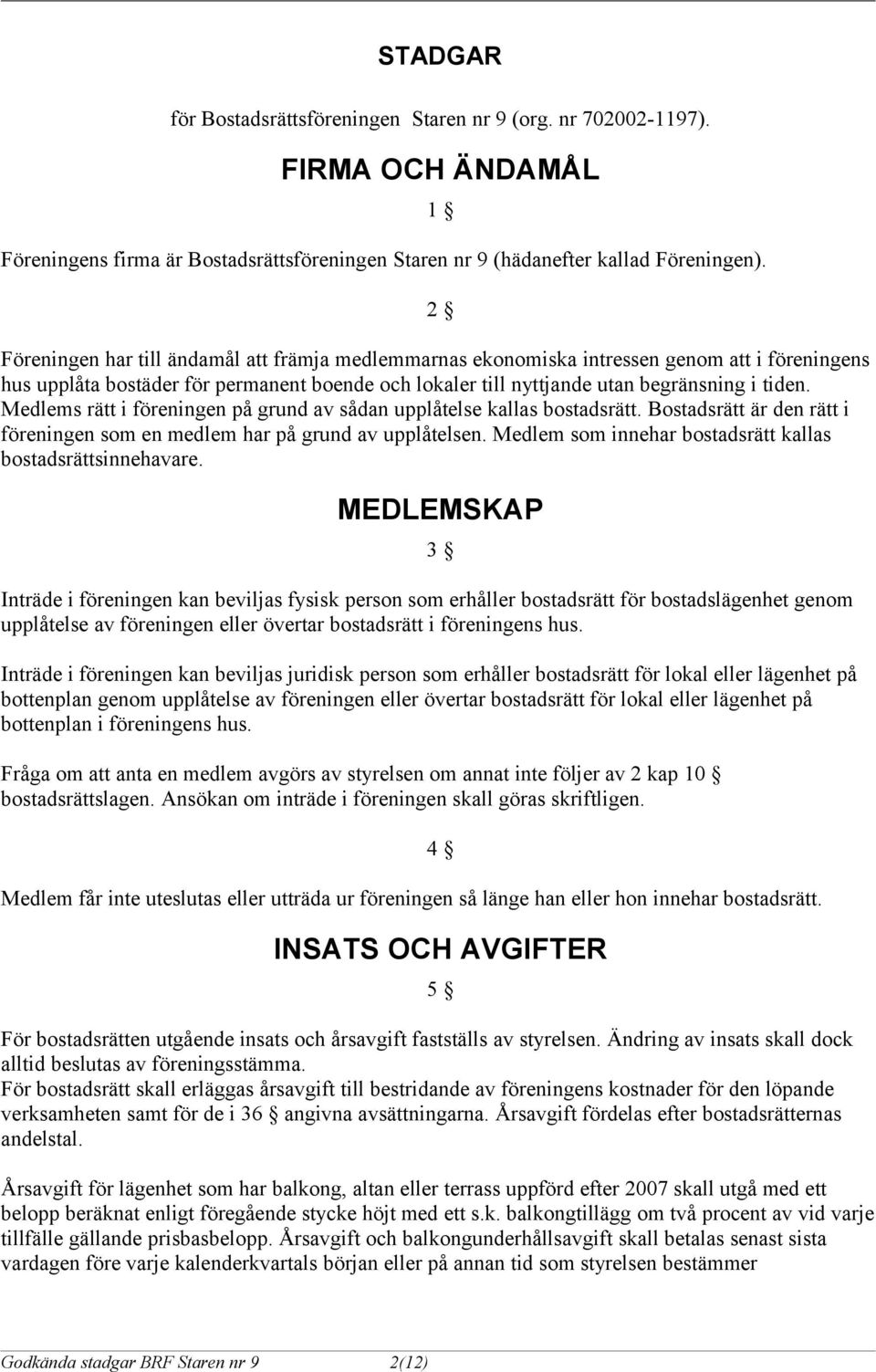 STADGAR

för Bostadsrättsföreningen Staren nr 9 (org. nr 702002-1197).

FIRMA OCH ÄNDAMÅL

1 §

Föreningens firma är Bostadsrättsföreningen Staren nr 9 (hädanefter kallad Föreningen).

2 §

Föreningen har till ändamål att främja medlemmarnas ekonomiska intressen genom att i föreningens hus upplåta bostäder för permanent boende och lokaler till nyttjande utan begränsning i tiden. Medlems rätt i föreningen på grund av sådan upplåtelse kallas bostadsrätt. Bostadsrätt är den rätt i föreningen som en medlem har på grund av upplåtelsen. Medlem som innehar bostadsrätt kallas bostadsrättsinnehavare.

MEDLEMSKAP

3 §

Inträde i föreningen kan beviljas fysisk person som erhåller bostadsrätt för bostadslägenhet genom upplåtelse av föreningen eller övertar bostadsrätt i föreningens hus.

Inträde i föreningen kan beviljas juridisk person som erhåller bostadsrätt för lokal eller lägenhet på bottenplan genom upplåtelse av föreningen eller övertar bostadsrätt för lokal eller lägenhet på bottenplan i föreningens hus.

Fråga om att anta en medlem avgörs av styrelsen om annat inte följer av 2 kap 10 § bostadsrättslagen. Ansökan om inträde i föreningen skall göras skriftligen.

4 §

Medlem får inte uteslutas eller utträda ur föreningen så länge han eller hon innehar bostadsrätt.

INSATS OCH AVGIFTER

5 §

För bostadsrätten utgående insats och årsavgift fastställs av styrelsen. Ändring av insats skall dock alltid beslutas av föreningsstämma.
För bostadsrätt skall erläggas årsavgift till bestridande av föreningens kostnader för den löpande verksamheten samt för de i 36 § angivna avsättningarna. Årsavgift fördelas efter bostadsrätternas andelstal.

Årsavgift för lägenhet som har balkong, altan eller terrass uppförd efter 2007 skall utgå med ett belopp beräknat enligt föregående stycke höjt med ett s.k. balkongtillägg om två procent av vid varje tillfälle gällande prisbasbelopp. Årsavgift och balkongunderhållsavgift skall betalas senast sista vardagen före varje kalenderkvartals början eller på annan tid som styrelsen bestämmer

Godkända stadgar BRF Staren nr 9 2(12)